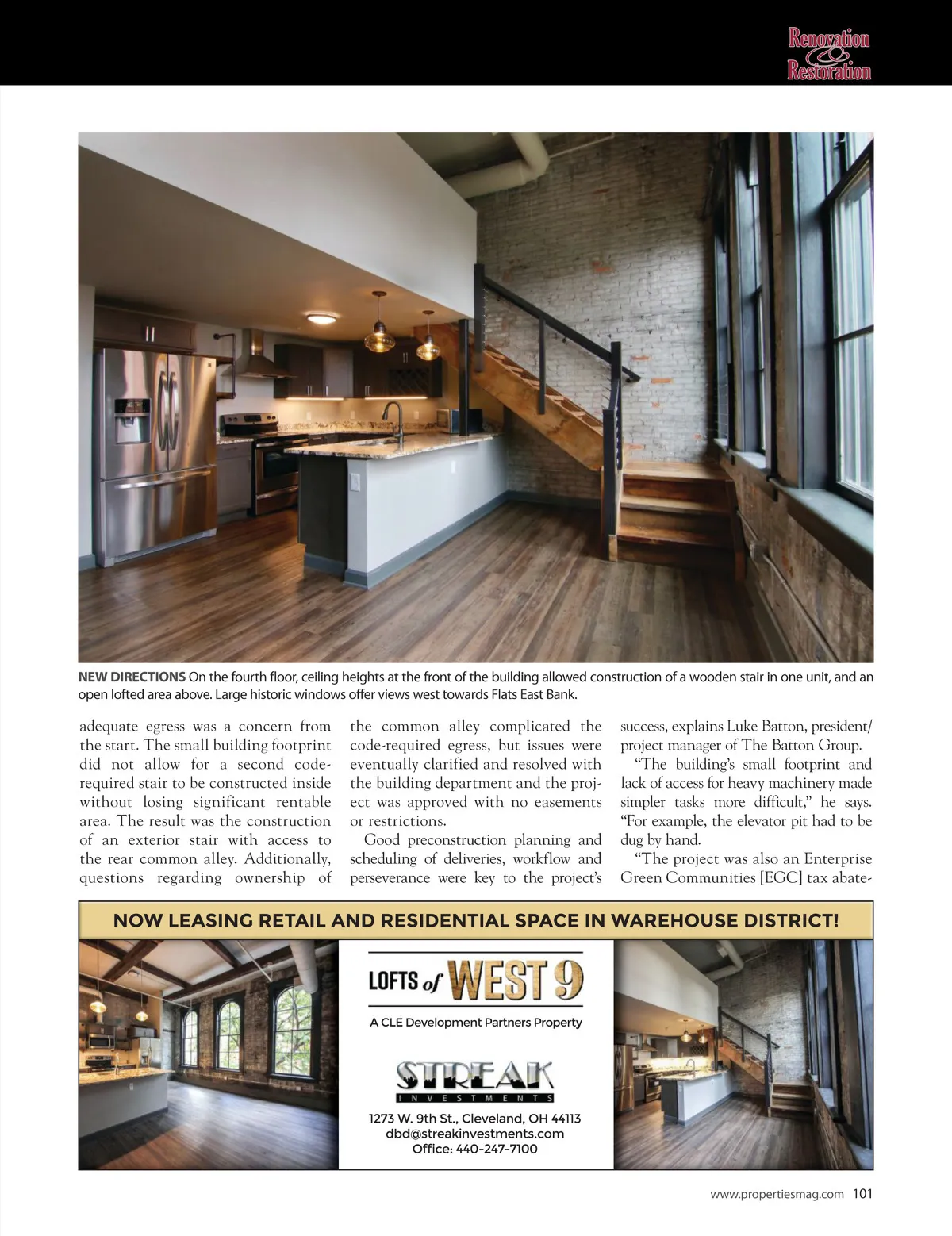 Renovation & Restoration

NEW DIRECTIONS On the fourth floor, ceiling heights at the front of the building allowed construction of a wooden stair in one unit, and an open lofted area above. Large historic windows offer views west towards Flats East Bank.

adequate egress was a concern from the start. The small building footprint did not allow for a second code-required stair to be constructed inside without losing significant rentable area. The result was the construction of an exterior stair with access to the rear common alley. Additionally, questions regarding ownership of the common alley complicated the code-required egress, but issues were eventually clarified and resolved with the building department and the project was approved with no easements or restrictions.

Good preconstruction planning and scheduling of deliveries, workflow and perseverance were key to the project's success, explains Luke Batton, president/project manager of The Batton Group.

"The building's small footprint and lack of access for heavy machinery made simpler tasks more difficult," he says. "For example, the elevator pit had to be dug by hand.

"The project was also an Enterprise Green Communities [EGC] tax abate-

NOW LEASING RETAIL AND RESIDENTIAL SPACE IN WAREHOUSE DISTRICT!

LOFTS of WEST 9

A CLE Development Partners Property

STREAK INVESTMENTS

1273 W. 9th St., Cleveland, OH 44113
dbd@streakinvestments.com
Office: 440-247-7100

www.propertiesmag.com 101